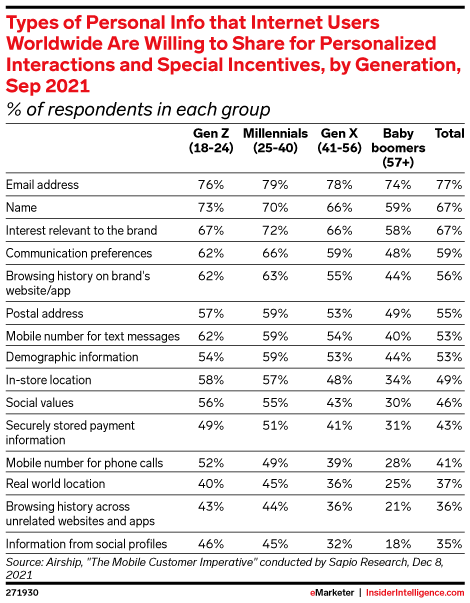 Types of Personal Info that Internet Users Worldwide Are Willing to Share for Personalized Interactions and Special Incentives, by Generation, Sep 2021
% of respondents in each group

| | Gen Z (18-24) | Millennials (25-40) | Gen X (41-56) | Baby boomers (57+) | Total |
|---|---|---|---|---|---|
| Email address | 76% | 79% | 78% | 74% | 77% |
| Name | 73% | 70% | 66% | 59% | 67% |
| Interest relevant to the brand | 67% | 72% | 66% | 58% | 67% |
| Communication preferences | 62% | 66% | 59% | 48% | 59% |
| Browsing history on brand's website/app | 62% | 63% | 55% | 44% | 56% |
| Postal address | 57% | 59% | 53% | 49% | 55% |
| Mobile number for text messages | 62% | 59% | 54% | 40% | 53% |
| Demographic information | 54% | 59% | 53% | 44% | 53% |
| In-store location | 58% | 57% | 48% | 34% | 49% |
| Social values | 56% | 55% | 43% | 30% | 46% |
| Securely stored payment information | 49% | 51% | 41% | 31% | 43% |
| Mobile number for phone calls | 52% | 49% | 39% | 28% | 41% |
| Real world location | 40% | 45% | 36% | 25% | 37% |
| Browsing history across unrelated websites and apps | 43% | 44% | 36% | 21% | 36% |
| Information from social profiles | 46% | 45% | 32% | 18% | 35% |

Source: Airship, "The Mobile Customer Imperative" conducted by Sapio Research, Dec 8, 2021
271930
eMarketer | InsiderIntelligence.com